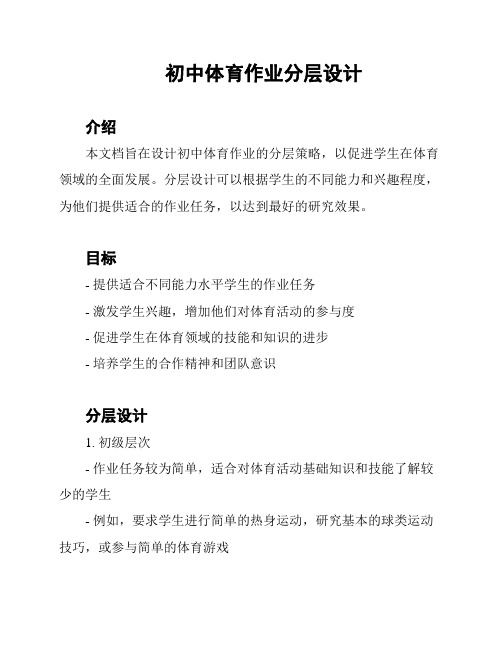 初中体育作业分层设计

介绍

本文档旨在设计初中体育作业的分层策略，以促进学生在体育领域的全面发展。分层设计可以根据学生的不同能力和兴趣程度，为他们提供适合的作业任务，以达到最好的研究效果。

目标

- 提供适合不同能力水平学生的作业任务

- 激发学生兴趣，增加他们对体育活动的参与度

- 促进学生在体育领域的技能和知识的进步

- 培养学生的合作精神和团队意识

分层设计

1. 初级层次

- 作业任务较为简单，适合对体育活动基础知识和技能了解较少的学生

- 例如，要求学生进行简单的热身运动，研究基本的球类运动技巧，或参与简单的体育游戏